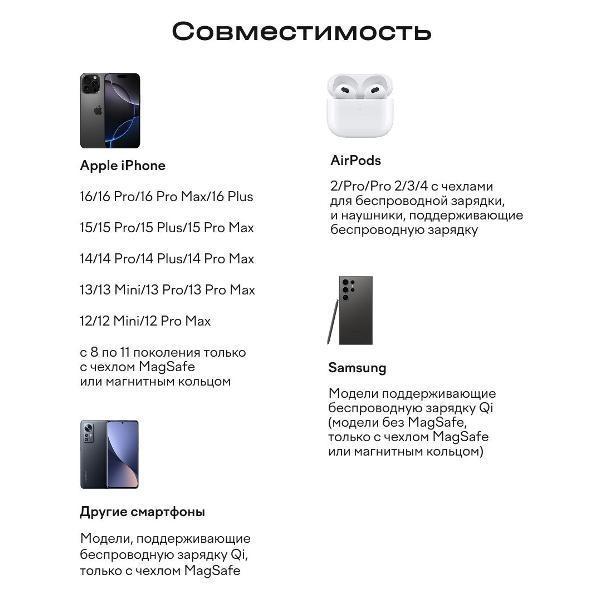 Совместимость

Apple iPhone

16/16 Pro/16 Pro Max/16 Plus

15/15 Pro/15 Plus/15 Pro Max

14/14 Pro/14 Plus/14 Pro Max

13/13 Mini/13 Pro/13 Pro Max

12/12 Mini/12 Pro Max

с 8 по 11 поколения только с чехлом MagSafe или магнитным кольцом

Другие смартфоны

Модели, поддерживающие беспроводную зарядку Qi, только с чехлом MagSafe

AirPods

2/Pro/Pro 2/3/4 с чехлами для беспроводной зарядки, и наушники, поддерживающие беспроводную зарядку

Samsung

Модели поддерживающие беспроводную зарядку Qi (модели без MagSafe, только с чехлом MagSafe или магнитным кольцом)